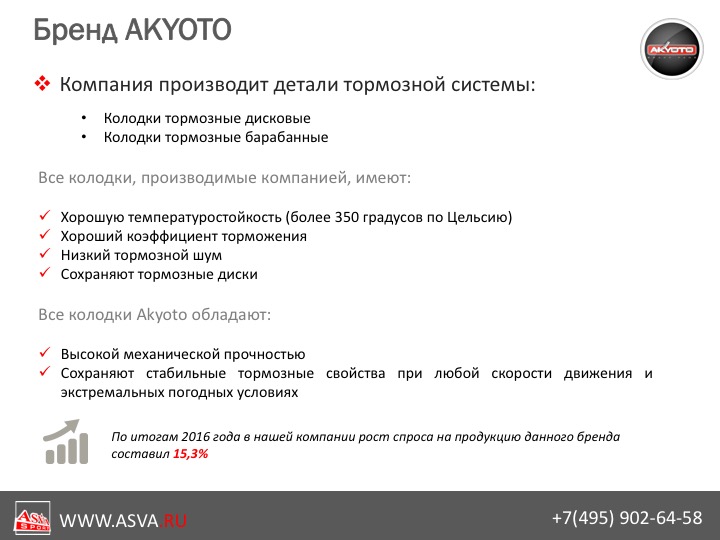 Бренд AKYOTO

AKYOTO

❖ Компания производит детали тормозной системы:

• Колодки тормозные дисковые
• Колодки тормозные барабанные

Все колодки, производимые компанией, имеют:

✓ Хорошую температуростойкость (более 350 градусов по Цельсию)
✓ Хороший коэффициент торможения
✓ Низкий тормозной шум
✓ Сохраняют тормозные диски

Все колодки Akyoto обладают:

✓ Высокой механической прочностью
✓ Сохраняют стабильные тормозные свойства при любой скорости движения и экстремальных погодных условиях

По итогам 2016 года в нашей компании рост спроса на продукцию данного бренда составил 15,3%

ASVA SPORT

WWW.ASVA.RU

+7(495) 902-64-58